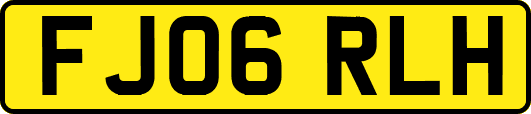 FJ06 RLH